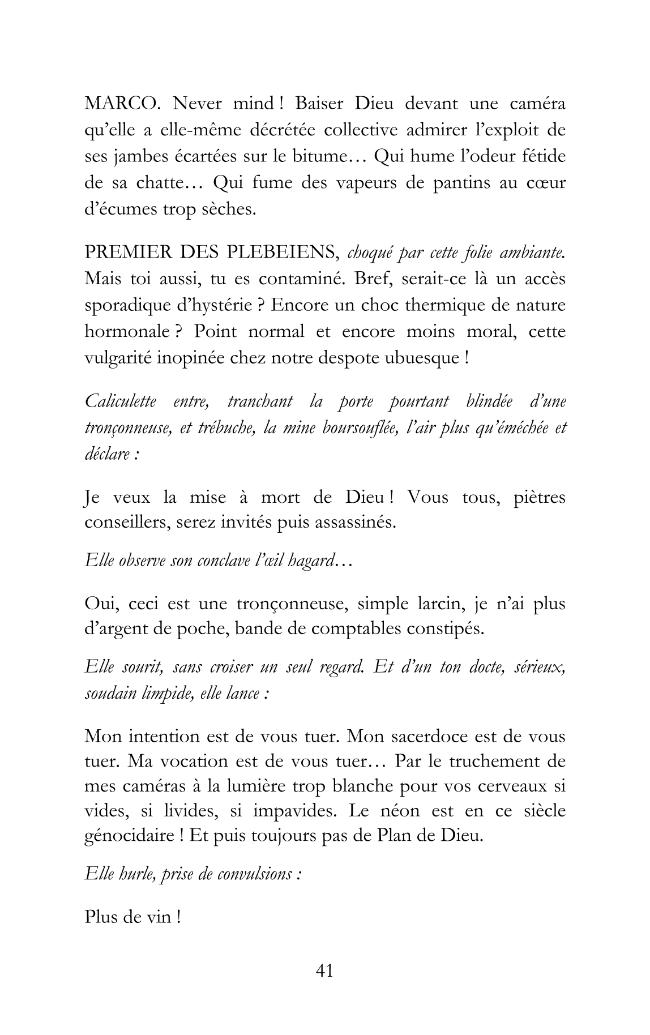 MARCO. Never mind ! Baiser Dieu devant une caméra qu'elle a elle-même décrétée collective admirer l'exploit de ses jambes écartées sur le bitume… Qui hume l'odeur fétide de sa chatte… Qui fume des vapeurs de pantins au cœur d'écumes trop sèches.

PREMIER DES PLEBEIENS, choqué par cette folie ambiante. Mais toi aussi, tu es contaminé. Bref, serait-ce là un accès sporadique d'hystérie ? Encore un choc thermique de nature hormonale ? Point normal et encore moins moral, cette vulgarité inopinée chez notre despote ubuesque !

Caliculette entre, tranchant la porte pourtant blindée d'une tronçonneuse, et trébuche, la mine boursouflée, l'air plus qu'éméchée et déclare :

Je veux la mise à mort de Dieu ! Vous tous, piètres conseillers, serez invités puis assassinés.

Elle observe son conclave l'œil hagard…

Oui, ceci est une tronçonneuse, simple larcin, je n'ai plus d'argent de poche, bande de comptables constipés.

Elle sourit, sans croiser un seul regard. Et d'un ton docte, sérieux, soudain limpide, elle lance :

Mon intention est de vous tuer. Mon sacerdoce est de vous tuer. Ma vocation est de vous tuer… Par le truchement de mes caméras à la lumière trop blanche pour vos cerveaux si vides, si livides, si impavides. Le néon est en ce siècle génocidaire ! Et puis toujours pas de Plan de Dieu.

Elle hurle, prise de convulsions :

Plus de vin !

41